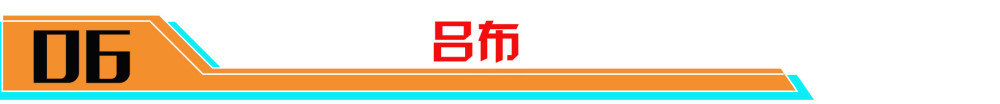 06

吕布